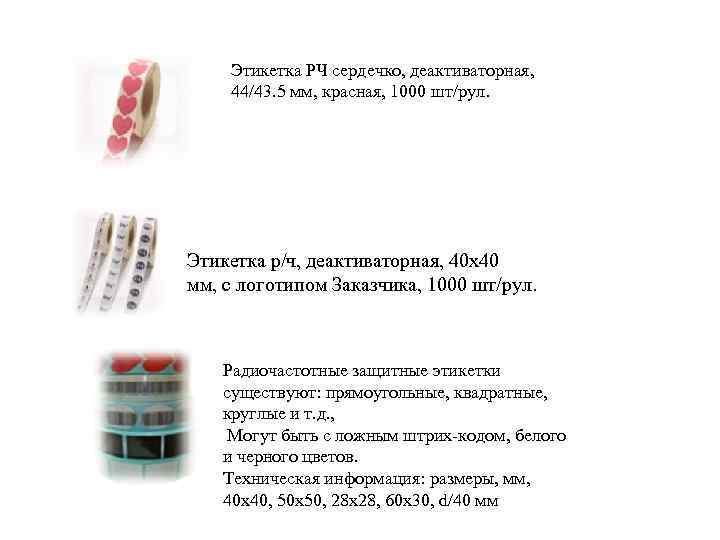 Этикетка РЧ сердечко, деактиваторная, 44/43.5 мм, красная, 1000 шт/рул.

Этикетка р/ч, деактиваторная, 40х40 мм, с логотипом Заказчика, 1000 шт/рул.

Радиочастотные защитные этикетки существуют: прямоугольные, квадратные, круглые и т.д.,
Могут быть с ложным штрих-кодом, белого и черного цветов.
Техническая информация: размеры, мм, 40х40, 50х50, 28х28, 60х30, d/40 мм